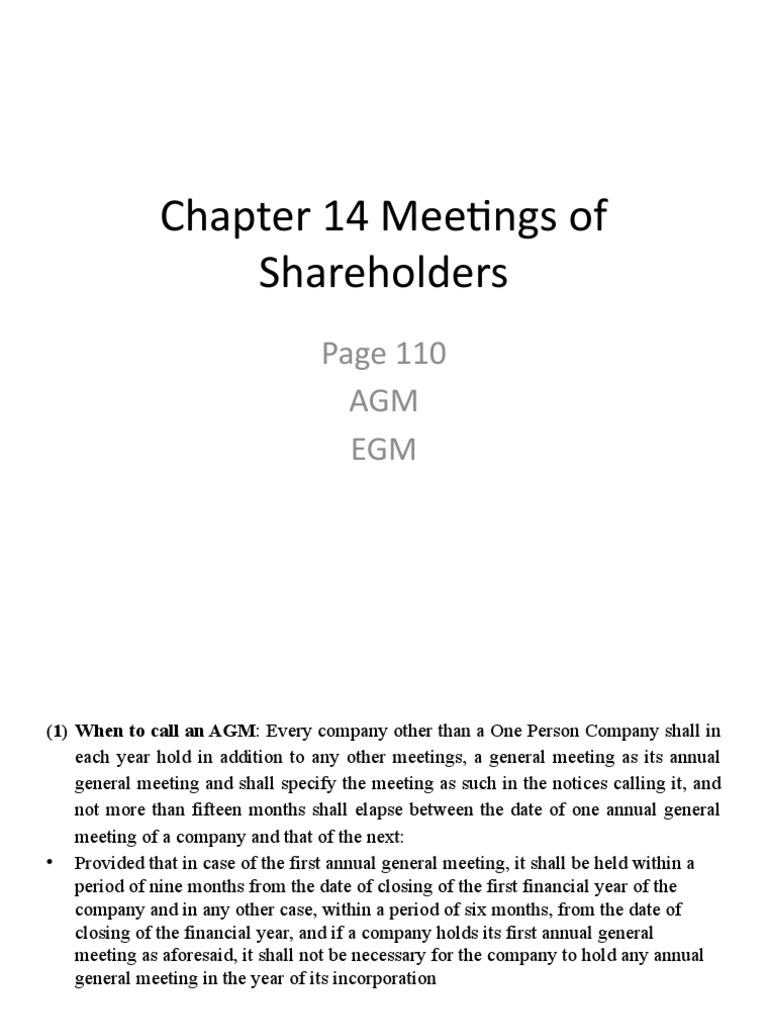 Chapter 14 Meetings of Shareholders

Page 110
AGM
EGM

(1) When to call an AGM: Every company other than a One Person Company shall in each year hold in addition to any other meetings, a general meeting as its annual general meeting and shall specify the meeting as such in the notices calling it, and not more than fifteen months shall elapse between the date of one annual general meeting of a company and that of the next:

• Provided that in case of the first annual general meeting, it shall be held within a period of nine months from the date of closing of the first financial year of the company and in any other case, within a period of six months, from the date of closing of the financial year, and if a company holds its first annual general meeting as aforesaid, it shall not be necessary for the company to hold any annual general meeting in the year of its incorporation